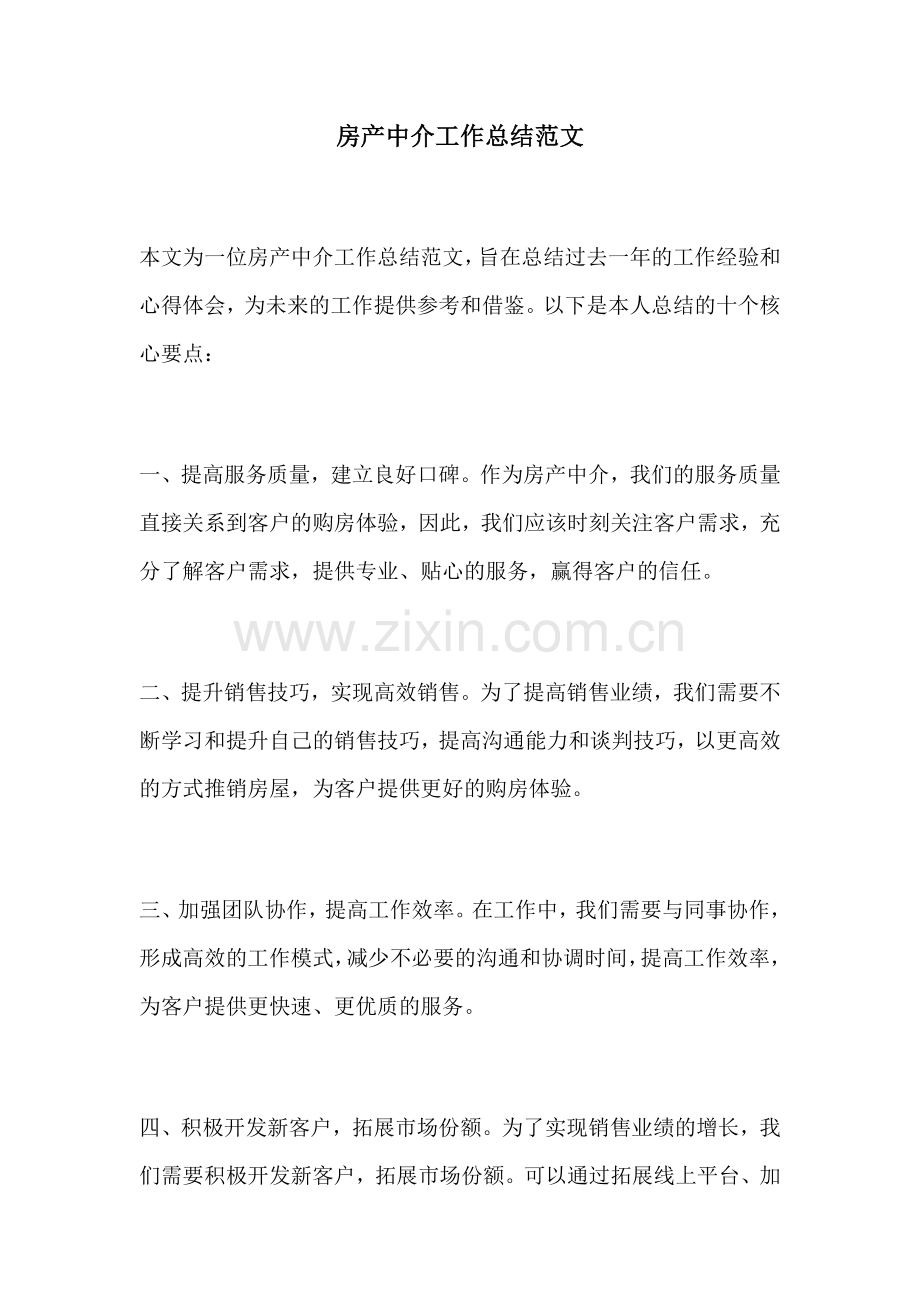 房产中介工作总结范文

本文为一位房产中介工作总结范文，旨在总结过去一年的工作经验和心得体会，为未来的工作提供参考和借鉴。以下是本人总结的十个核心要点：

一、提高服务质量，建立良好口碑。作为房产中介，我们的服务质量直接关系到客户的购房体验，因此，我们应该时刻关注客户需求，充分了解客户需求，提供专业、贴心的服务，赢得客户的信任。

www.zixin.com.cn

二、提升销售技巧，实现高效销售。为了提高销售业绩，我们需要不断学习和提升自己的销售技巧，提高沟通能力和谈判技巧，以更高效的方式推销房屋，为客户提供更好的购房体验。

三、加强团队协作，提高工作效率。在工作中，我们需要与同事协作，形成高效的工作模式，减少不必要的沟通和协调时间，提高工作效率，为客户提供更快速、更优质的服务。

四、积极开发新客户，拓展市场份额。为了实现销售业绩的增长，我们需要积极开发新客户，拓展市场份额。可以通过拓展线上平台、加